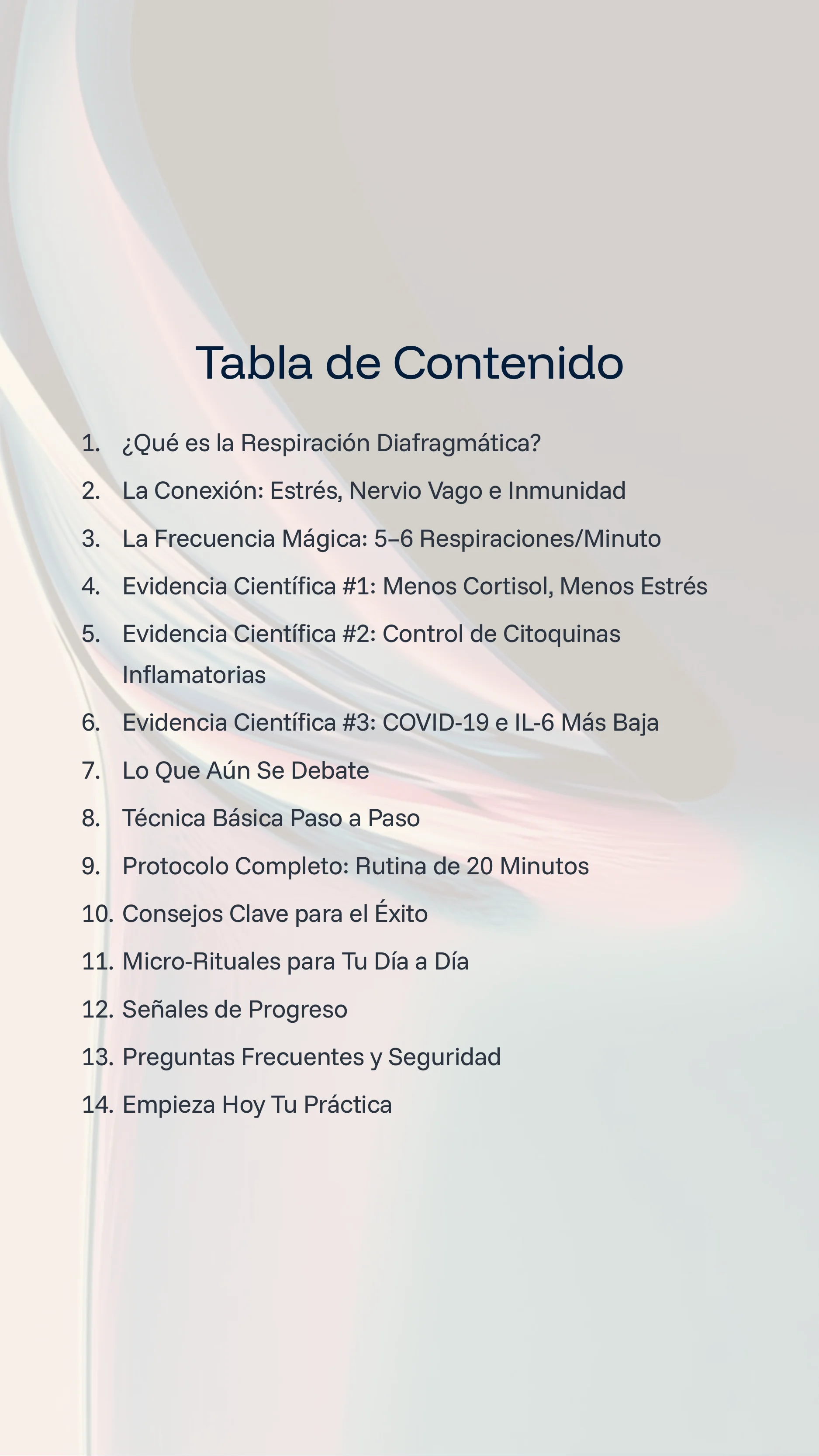 Tabla de Contenido

1. ¿Qué es la Respiración Diafragmática?
2. La Conexión: Estrés, Nervio Vago e Inmunidad
3. La Frecuencia Mágica: 5–6 Respiraciones/Minuto
4. Evidencia Científica #1: Menos Cortisol, Menos Estrés
5. Evidencia Científica #2: Control de Citoquinas Inflamatorias
6. Evidencia Científica #3: COVID-19 e IL-6 Más Baja
7. Lo Que Aún Se Debate
8. Técnica Básica Paso a Paso
9. Protocolo Completo: Rutina de 20 Minutos
10. Consejos Clave para el Éxito
11. Micro-Rituales para Tu Día a Día
12. Señales de Progreso
13. Preguntas Frecuentes y Seguridad
14. Empieza Hoy Tu Práctica